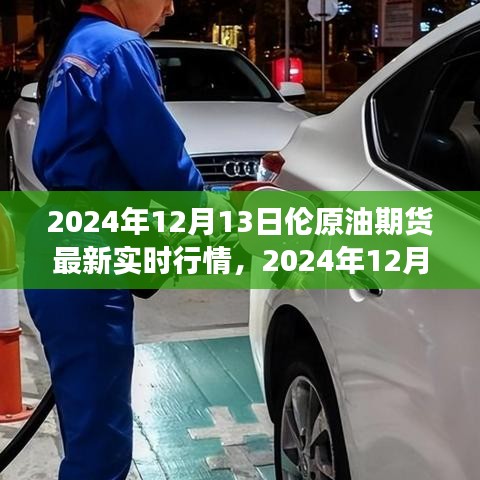 2024年12月13日伦原油期货最新实时行情，2024年12月